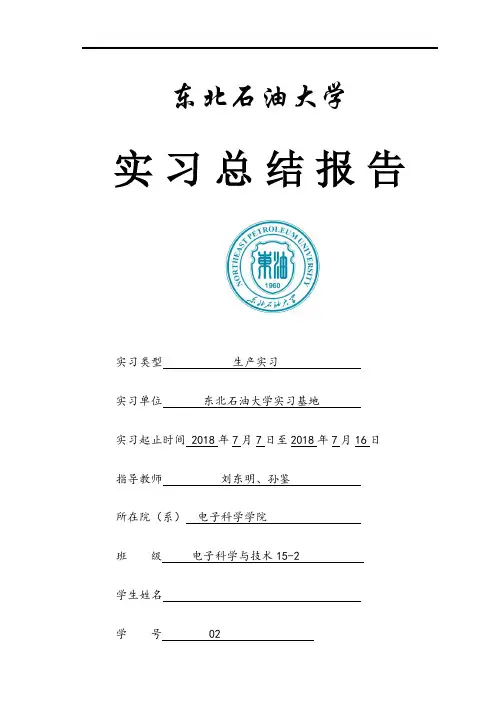 东北石油大学

实习总结报告

NORTHEAST PETROLEUM UNIVERSITY
東油
1960
东北石油大学

实习类型　生产实习

实习单位　东北石油大学实习基地

实习起止时间 2018 年 7 月 7 日至 2018 年 7 月 16 日

指导教师　刘东明、孙鉴

所在院（系）　电子科学学院

班　　级　电子科学与技术 15-2

学生姓名

学　　号　02